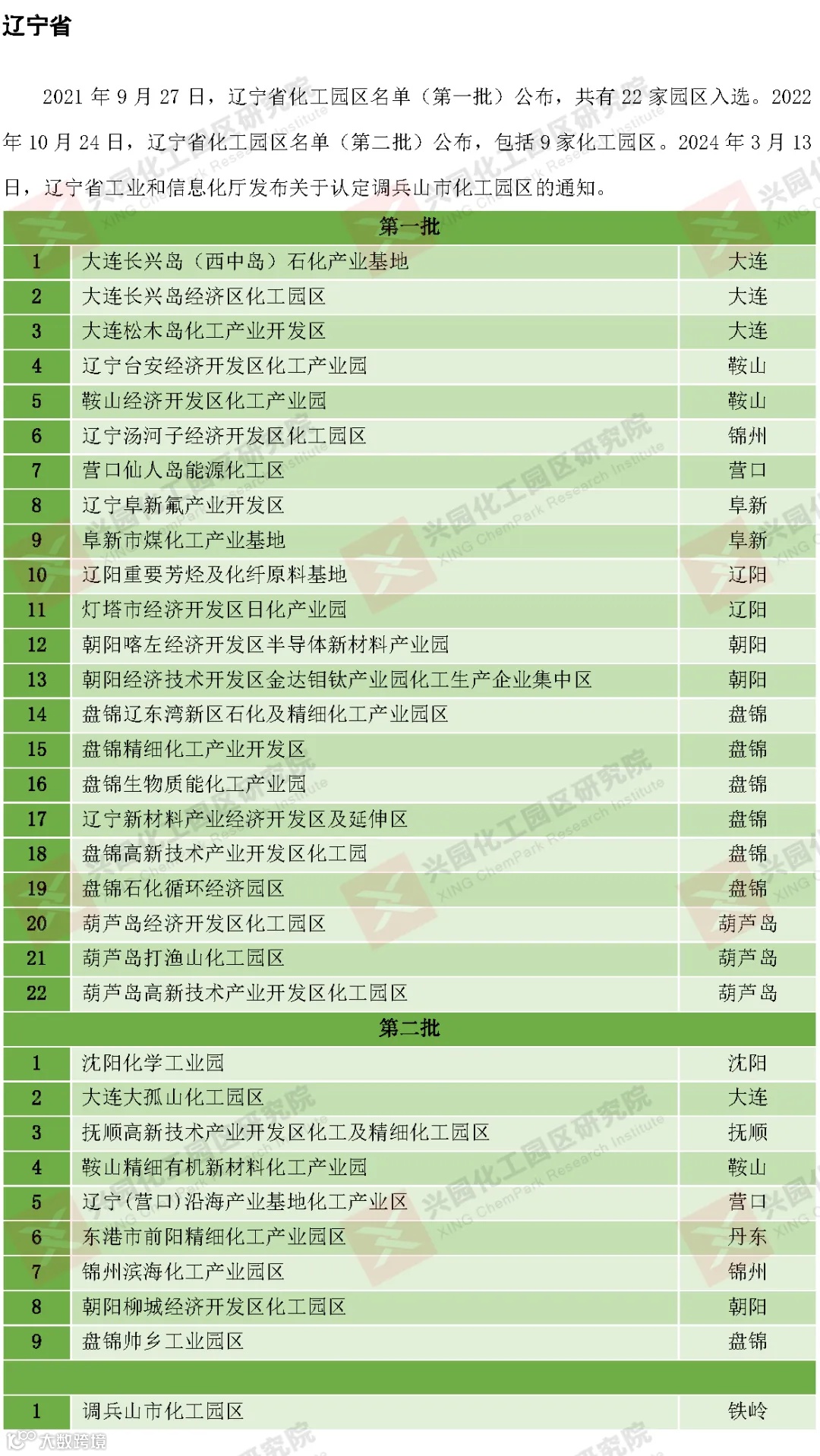 辽宁省

2021 年 9 月 27 日，辽宁省化工园区名单（第一批）公布，共有 22 家园区入选。2022 年 10 月 24 日，辽宁省化工园区名单（第二批）公布，包括 9 家化工园区。2024 年 3 月 13 日，辽宁省工业和信息化厅发布关于认定调兵山市化工园区的通知。

| 第一批 | | |
|---|---|---|
| 1 | 大连长兴岛（西中岛）石化产业基地 | 大连 |
| 2 | 大连长兴岛经济区化工园区 | 大连 |
| 3 | 大连松木岛化工产业开发区 | 大连 |
| 4 | 辽宁台安经济开发区化工产业园 | 鞍山 |
| 5 | 鞍山经济开发区化工产业园 | 鞍山 |
| 6 | 辽宁汤河子经济开发区化工园区 | 锦州 |
| 7 | 营口仙人岛能源化工区 | 营口 |
| 8 | 辽宁阜新氟产业开发区 | 阜新 |
| 9 | 阜新市煤化工产业基地 | 阜新 |
| 10 | 辽阳重要芳烃及化纤原料基地 | 辽阳 |
| 11 | 灯塔市经济开发区日化产业园 | 辽阳 |
| 12 | 朝阳喀左经济开发区半导体新材料产业园 | 朝阳 |
| 13 | 朝阳经济技术开发区金达钼钛产业园化工生产企业集中区 | 朝阳 |
| 14 | 盘锦辽东湾新区石化及精细化工产业园区 | 盘锦 |
| 15 | 盘锦精细化工产业开发区 | 盘锦 |
| 16 | 盘锦生物质能化工产业园 | 盘锦 |
| 17 | 辽宁新材料产业经济开发区及延伸区 | 盘锦 |
| 18 | 盘锦高新技术产业开发区化工园 | 盘锦 |
| 19 | 盘锦石化循环经济园区 | 盘锦 |
| 20 | 葫芦岛经济开发区化工园区 | 葫芦岛 |
| 21 | 葫芦岛打渔山化工园区 | 葫芦岛 |
| 22 | 葫芦岛高新技术产业开发区化工园区 | 葫芦岛 |
| 第二批 | | |
| 1 | 沈阳化学工业园 | 沈阳 |
| 2 | 大连大孤山化工园区 | 大连 |
| 3 | 抚顺高新技术产业开发区化工及精细化工园区 | 抚顺 |
| 4 | 鞍山精细有机新材料化工产业园 | 鞍山 |
| 5 | 辽宁(营口)沿海产业基地化工产业区 | 营口 |
| 6 | 东港市前阳精细化工产业园区 | 丹东 |
| 7 | 锦州滨海化工产业园区 | 锦州 |
| 8 | 朝阳柳城经济开发区化工园区 | 朝阳 |
| 9 | 盘锦帅乡工业园区 | 盘锦 |
| | | |
| 1 | 调兵山市化工园区 | 铁岭 |

兴园化工园区研究院 XING ChemPark Research Institute

大数跨境